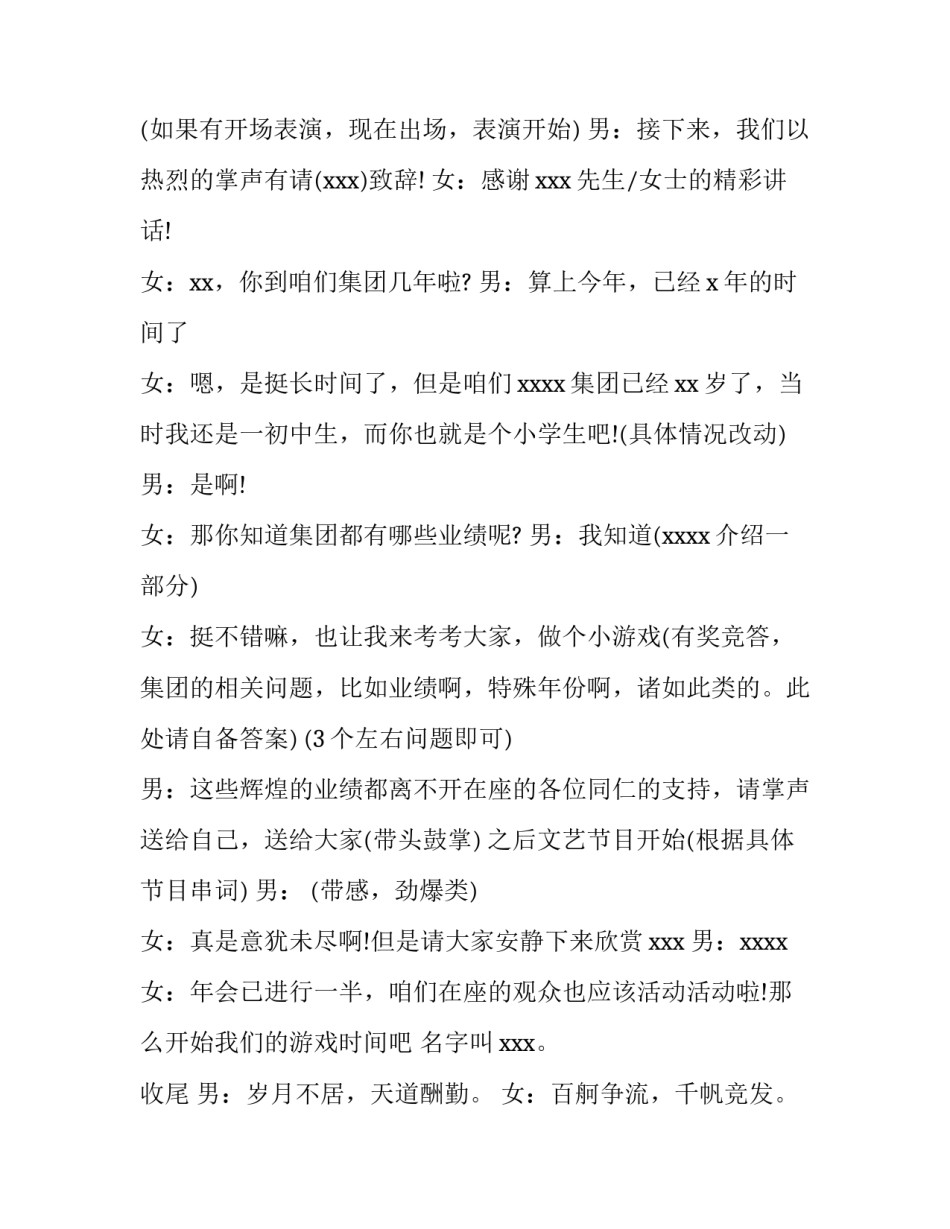 (如果有开场表演，现在出场，表演开始) 男：接下来，我们以热烈的掌声有请(xxx)致辞! 女：感谢 xxx 先生/女士的精彩讲话!

女：xx，你到咱们集团几年啦? 男：算上今年，已经 x 年的时间了

女：嗯，是挺长时间了，但是咱们 xxxx 集团已经 xx 岁了，当时我还是一初中生，而你也就是个小学生吧!(具体情况改动)

男：是啊!

女：那你知道集团都有哪些业绩呢? 男：我知道(xxxx 介绍一部分)

女：挺不错嘛，也让我来考考大家，做个小游戏(有奖竞答，集团的相关问题，比如业绩啊，特殊年份啊，诸如此类的。此处请自备答案) (3 个左右问题即可)

男：这些辉煌的业绩都离不开在座的各位同仁的支持，请掌声送给自己，送给大家(带头鼓掌) 之后文艺节目开始(根据具体节目串词) 男： (带感，劲爆类)

女：真是意犹未尽啊!但是请大家安静下来欣赏 xxx 男：xxxx

女：年会已进行一半，咱们在座的观众也应该活动活动啦!那么开始我们的游戏时间吧 名字叫 xxx。

收尾 男：岁月不居，天道酬勤。 女：百舸争流，千帆竞发。